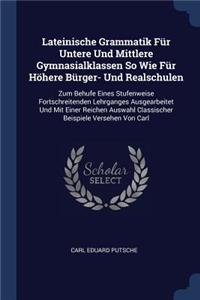 Lateinische Grammatik Für Untere Und Mittlere Gymnasialklassen So Wie Für Höhere Bürger- Und Realschulen

Zum Behufe Eines Stufenweise Fortschreitenden Lehrganges Ausgearbeitet Und Mit Einer Reichen Auswahl Classischer Beispiele Versehen Von Carl

Scholar SELECT

CARL EDUARD PUTSCHE